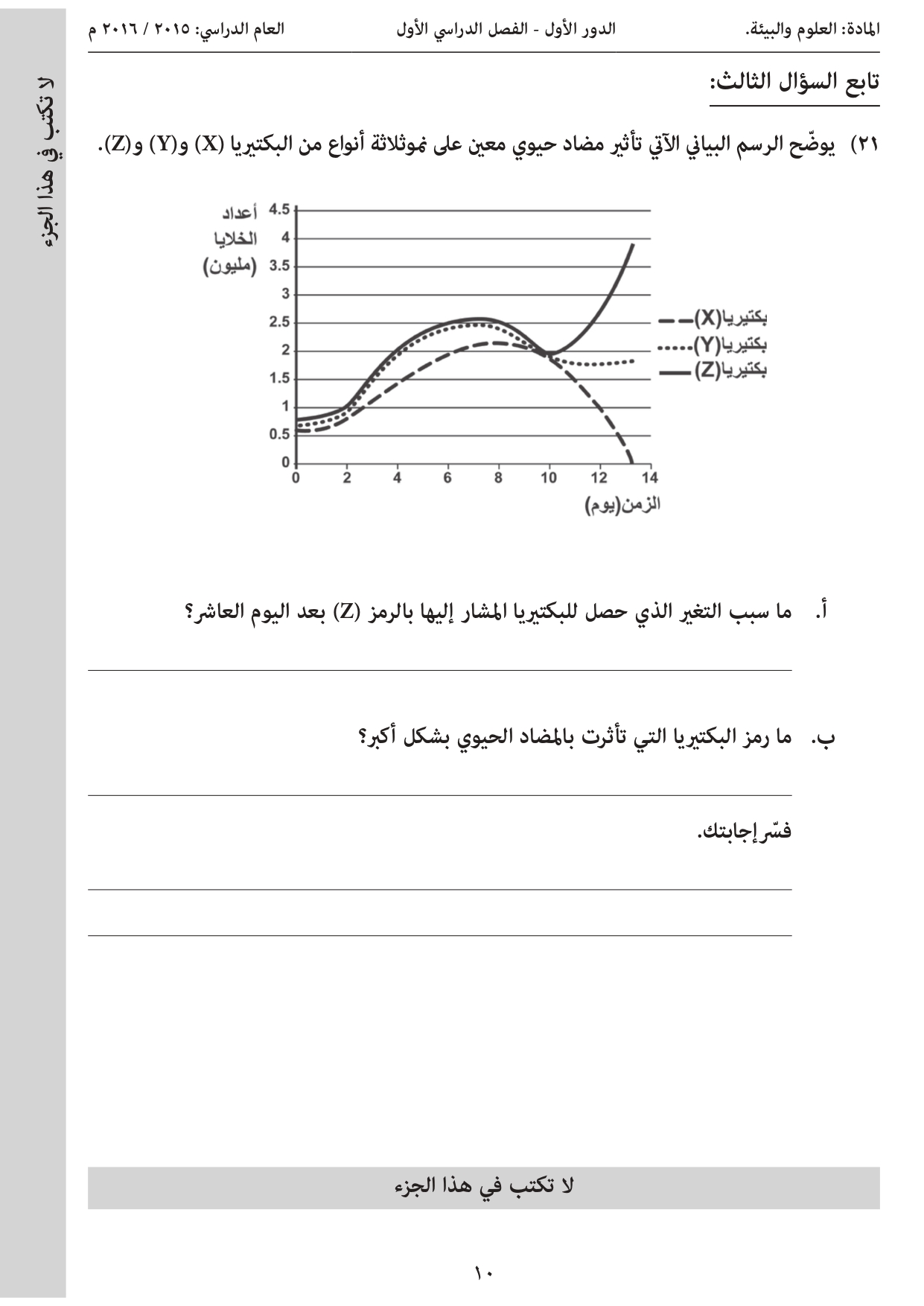 المادة: العلوم والبيئة.  الدور الأول - الفصل الدراسي الأول  العام الدراسي: ٢٠١٥ / ٢٠١٦ م

لا تكتب في هذا الجزء

تابع السؤال الثالث:

٢١) يوضّح الرسم البياني الآتي تأثير مضاد حيوي معين على نموثلاثة أنواع من البكتيريا (X) و(Y) و(Z).

أعداد الخلايا (مليون)

4.5
4
3.5
3
2.5
2
1.5
1
0.5
0

0 2 4 6 8 10 12 14

الزمن(يوم)

بكتيريا(X)
بكتيريا(Y)
بكتيريا(Z)

أ. ما سبب التغير الذي حصل للبكتيريا المشار إليها بالرمز (Z) بعد اليوم العاشر؟

ب. ما رمز البكتيريا التي تأثرت بالمضاد الحيوي بشكل أكبر؟

فسّر إجابتك.

لا تكتب في هذا الجزء

١٠